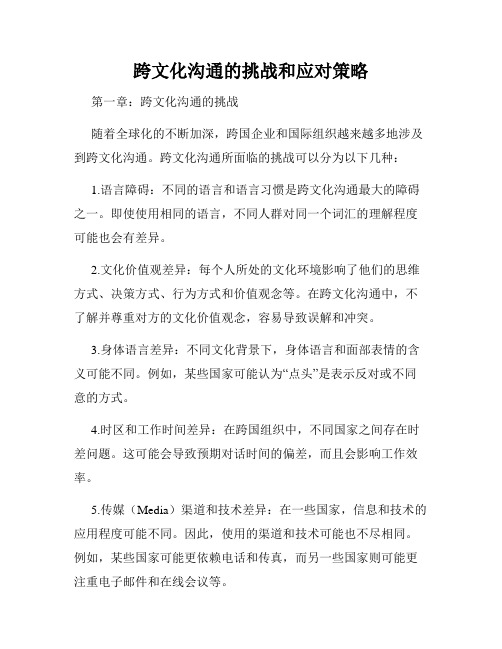 跨文化沟通的挑战和应对策略

第一章：跨文化沟通的挑战

随着全球化的不断加深，跨国企业和国际组织越来越多地涉及到跨文化沟通。跨文化沟通所面临的挑战可以分为以下几种：

1.语言障碍：不同的语言和语言习惯是跨文化沟通最大的障碍之一。即使使用相同的语言，不同人群对同一个词汇的理解程度可能也会有差异。

2.文化价值观差异：每个人所处的文化环境影响了他们的思维方式、决策方式、行为方式和价值观念等。在跨文化沟通中，不了解并尊重对方的文化价值观念，容易导致误解和冲突。

3.身体语言差异：不同文化背景下，身体语言和面部表情的含义可能不同。例如，某些国家可能认为“点头”是表示反对或不同意的方式。

4.时区和工作时间差异：在跨国组织中，不同国家之间存在时差问题。这可能会导致预期对话时间的偏差，而且会影响工作效率。

5.传媒（Media）渠道和技术差异：在一些国家，信息和技术的应用程度可能不同。因此，使用的渠道和技术可能也不尽相同。例如，某些国家可能更依赖电话和传真，而另一些国家则可能更注重电子邮件和在线会议等。